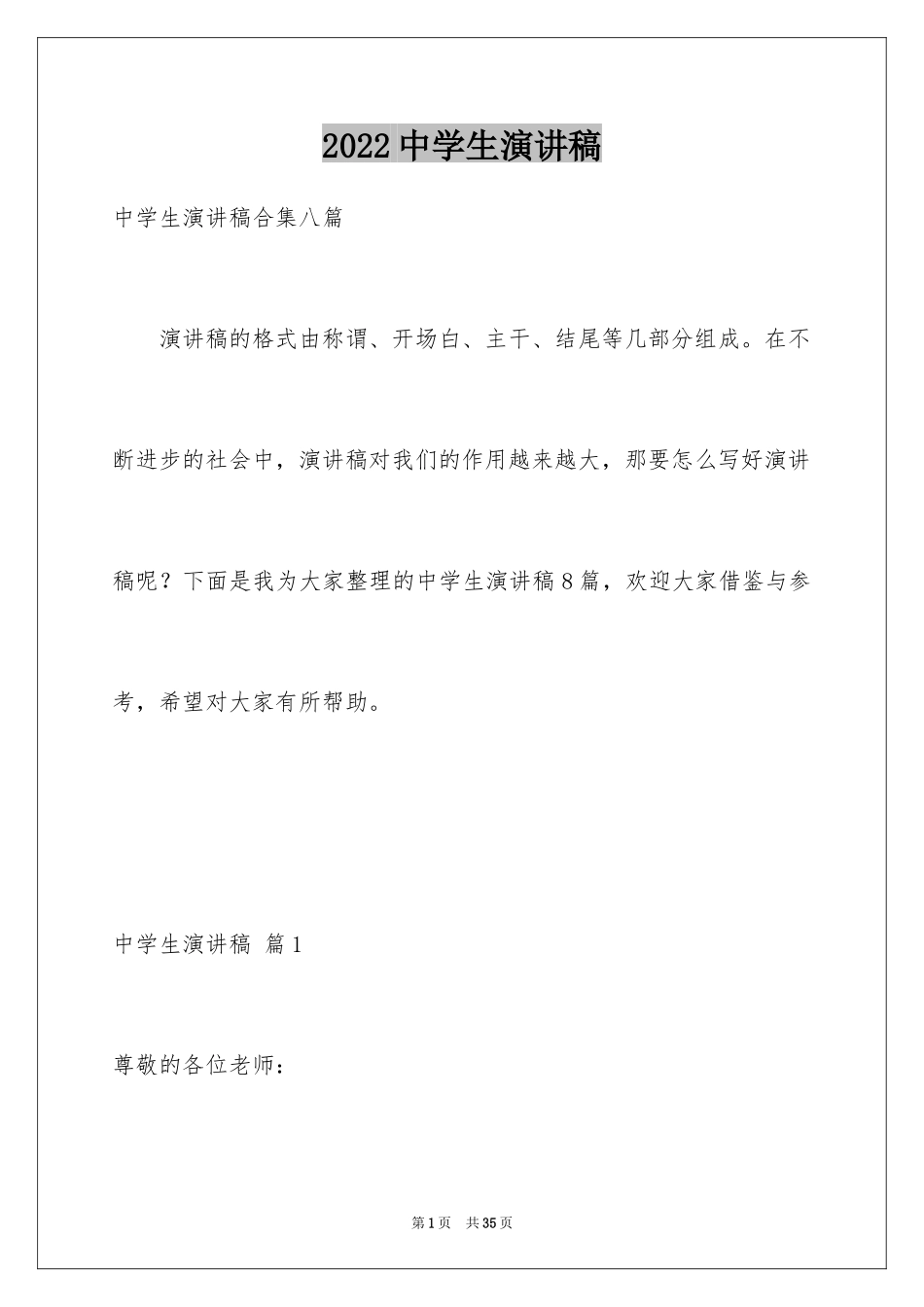 2022 中学生演讲稿

中学生演讲稿合集八篇

演讲稿的格式由称谓、开场白、主干、结尾等几部分组成。在不断进步的社会中，演讲稿对我们的作用越来越大，那要怎么写好演讲稿呢？下面是我为大家整理的中学生演讲稿 8 篇，欢迎大家借鉴与参考，希望对大家有所帮助。

中学生演讲稿 篇 1

尊敬的各位老师：

第 1 页 共 35 页